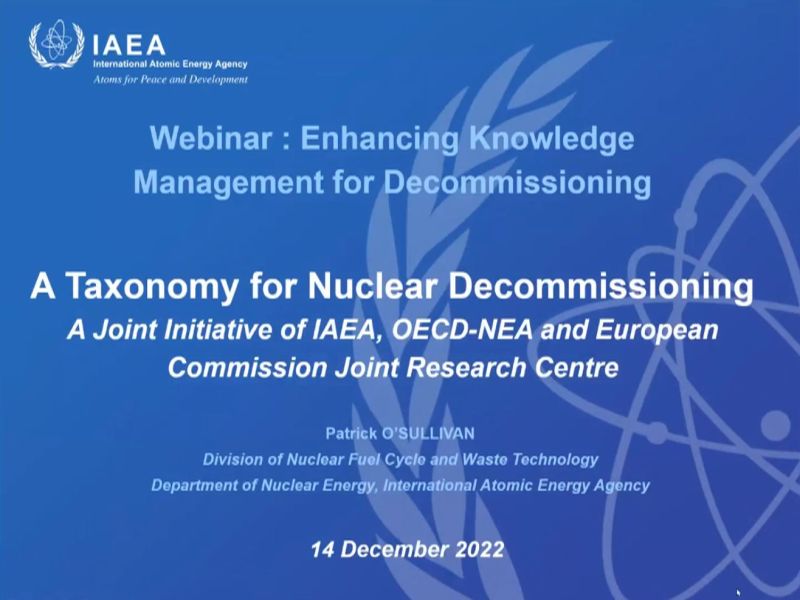 IAEA
International Atomic Energy Agency
Atoms for Peace and Development

Webinar : Enhancing Knowledge Management for Decommissioning

A Taxonomy for Nuclear Decommissioning
A Joint Initiative of IAEA, OECD-NEA and European Commission Joint Research Centre

Patrick O'SULLIVAN
Division of Nuclear Fuel Cycle and Waste Technology
Department of Nuclear Energy, International Atomic Energy Agency

14 December 2022